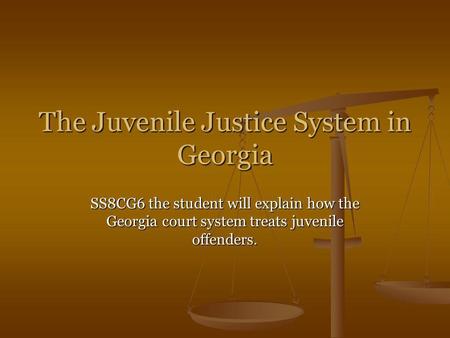 The Juvenile Justice System in Georgia

SS8CG6 the student will explain how the Georgia court system treats juvenile offenders.